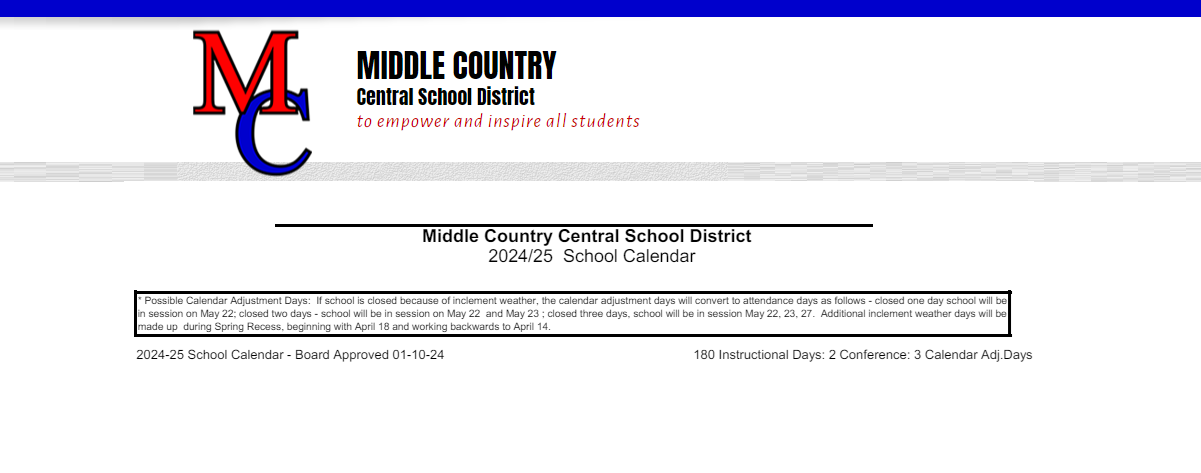 MC

MIDDLE COUNTRY
Central School District
to empower and inspire all students

Middle Country Central School District
2024/25 School Calendar

* Possible Calendar Adjustment Days: If school is closed because of inclement weather, the calendar adjustment days will convert to attendance days as follows - closed one day school will be in session on May 22; closed two days - school will be in session on May 22 and May 23 ; closed three days, school will be in session May 22, 23, 27. Additional inclement weather days will be made up during Spring Recess, beginning with April 18 and working backwards to April 14.

2024-25 School Calendar - Board Approved 01-10-24

180 Instructional Days: 2 Conference: 3 Calendar Adj.Days